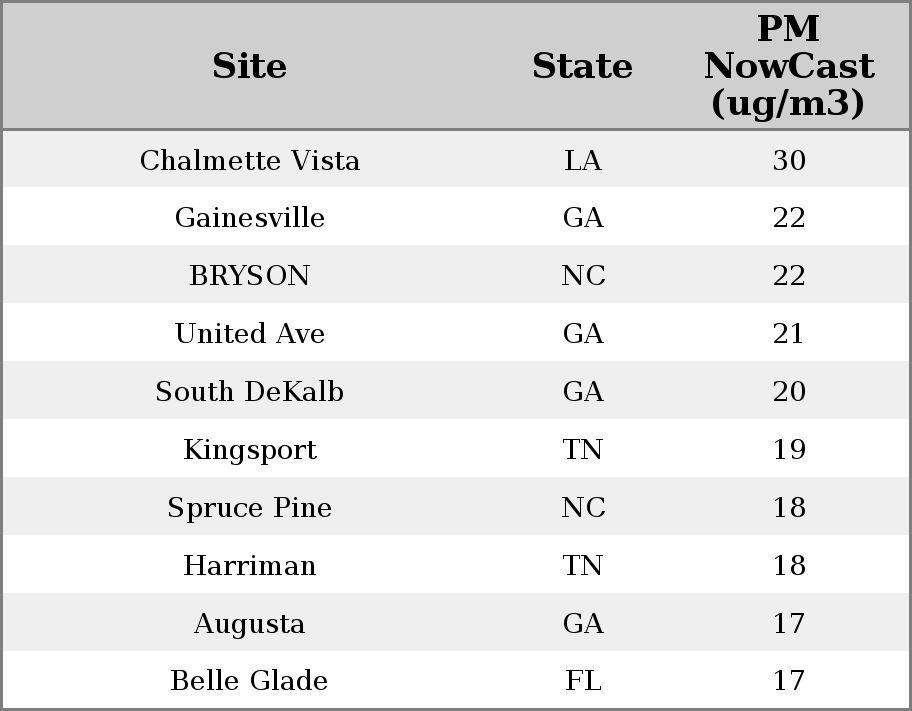 | Site | State | PM NowCast (ug/m3) |
|---|---|---|
| Chalmette Vista | LA | 30 |
| Gainesville | GA | 22 |
| BRYSON | NC | 22 |
| United Ave | GA | 21 |
| South DeKalb | GA | 20 |
| Kingsport | TN | 19 |
| Spruce Pine | NC | 18 |
| Harriman | TN | 18 |
| Augusta | GA | 17 |
| Belle Glade | FL | 17 |